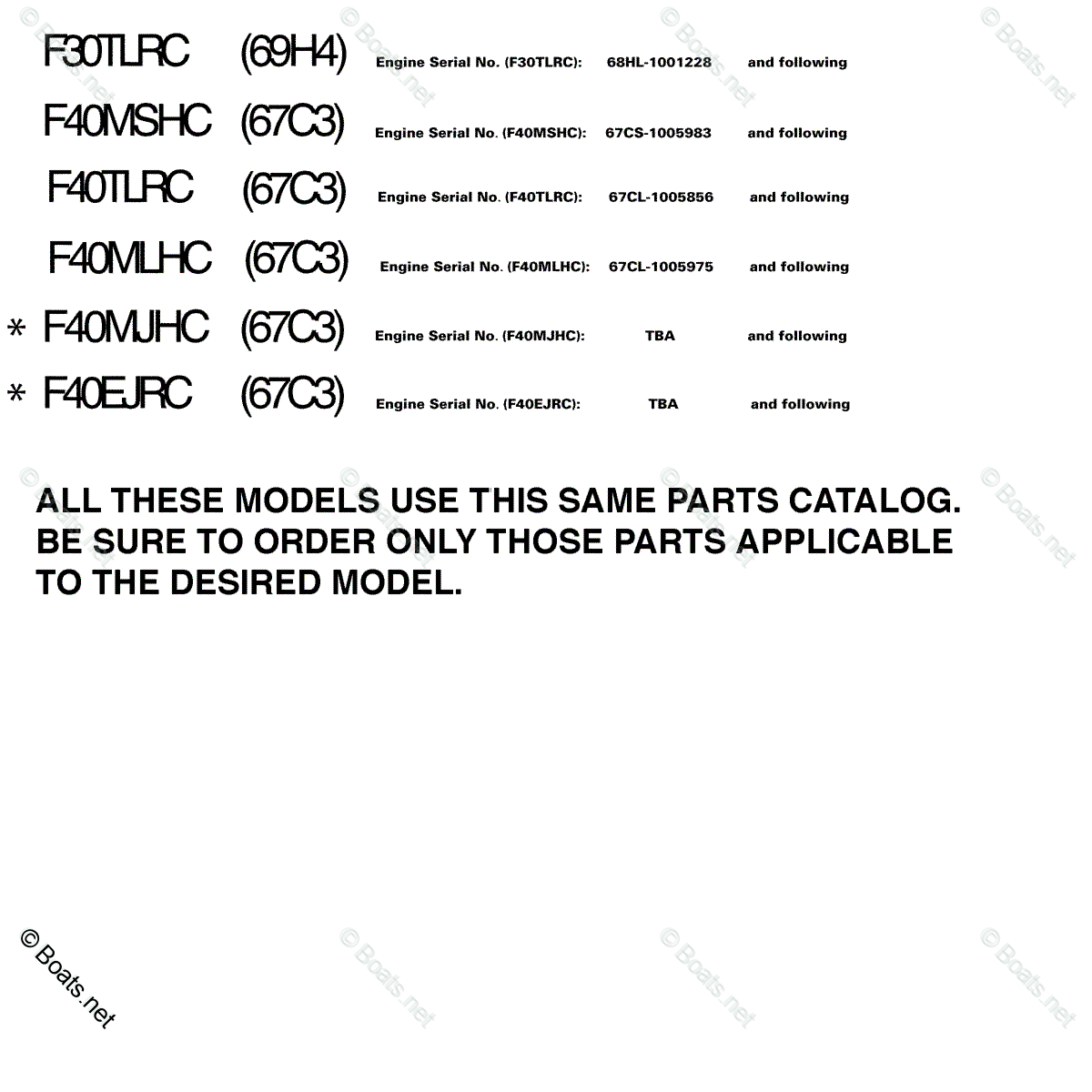 F30TLRC (69H4) Engine Serial No. (F30TLRC): 68HL-1001228 and following

F40MSHC (67C3) Engine Serial No. (F40MSHC): 67CS-1005983 and following

F40TLRC (67C3) Engine Serial No. (F40TLRC): 67CL-1005856 and following

F40MLHC (67C3) Engine Serial No. (F40MLHC): 67CL-1005975 and following

* F40MJHC (67C3) Engine Serial No. (F40MJHC): TBA and following

* F40EJRC (67C3) Engine Serial No. (F40EJRC): TBA and following

ALL THESE MODELS USE THIS SAME PARTS CATALOG. BE SURE TO ORDER ONLY THOSE PARTS APPLICABLE TO THE DESIRED MODEL.

© Boats.net